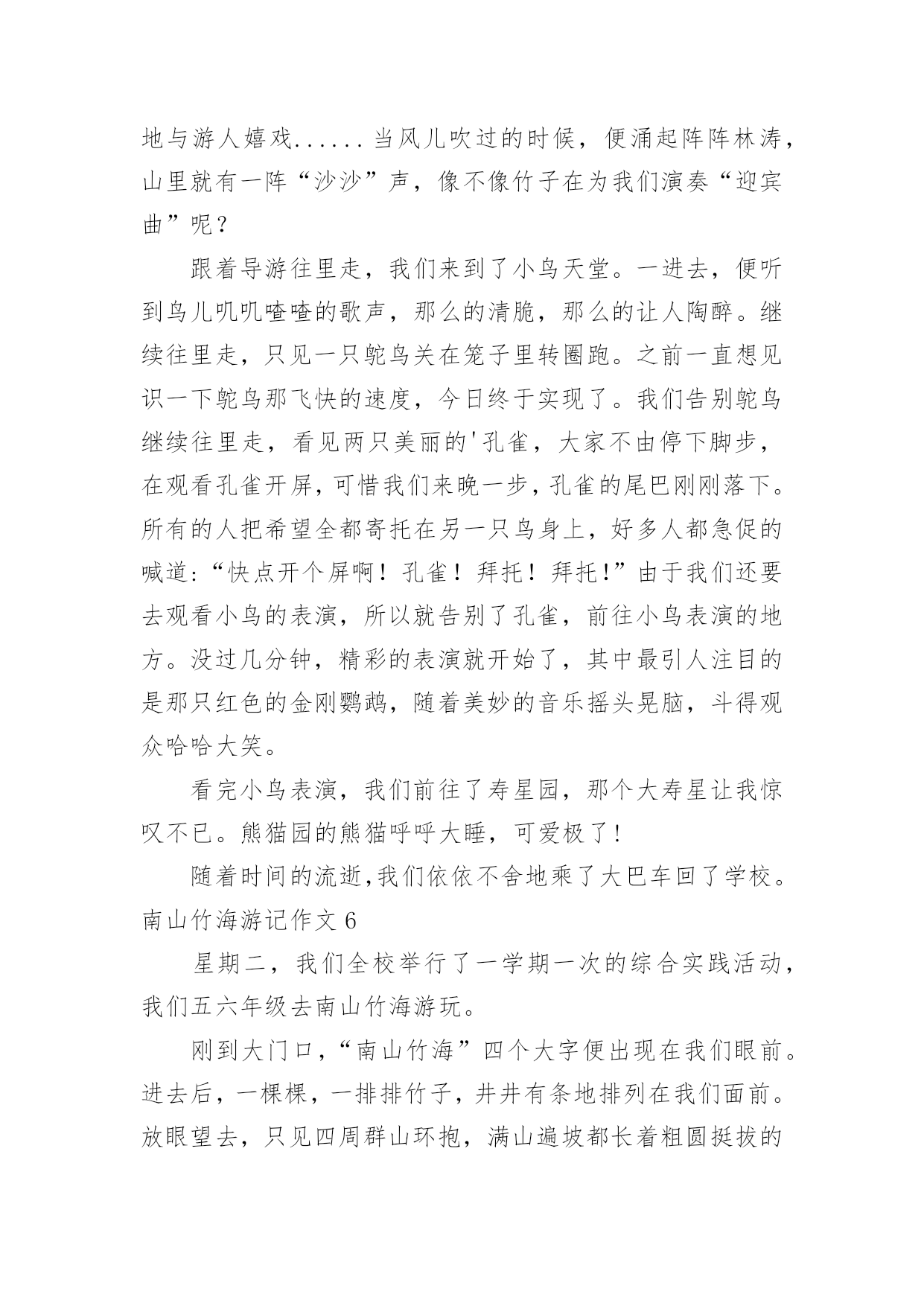 地与游人嬉戏......当风儿吹过的时候，便涌起阵阵林涛，山里就有一阵“沙沙”声，像不像竹子在为我们演奏“迎宾曲”呢？

跟着导游往里走，我们来到了小鸟天堂。一进去，便听到鸟儿叽叽喳喳的歌声，那么的清脆，那么的让人陶醉。继续往里走，只见一只鸵鸟关在笼子里转圈跑。之前一直想见识一下鸵鸟那飞快的速度，今日终于实现了。我们告别鸵鸟继续往里走，看见两只美丽的'孔雀，大家不由停下脚步，在观看孔雀开屏，可惜我们来晚一步，孔雀的尾巴刚刚落下。所有的人把希望全都寄托在另一只鸟身上，好多人都急促的喊道:“快点开个屏啊！孔雀！拜托！拜托!”由于我们还要去观看小鸟的表演，所以就告别了孔雀，前往小鸟表演的地方。没过几分钟，精彩的表演就开始了，其中最引人注目的是那只红色的金刚鹦鹉，随着美妙的音乐摇头晃脑，斗得观众哈哈大笑。

看完小鸟表演，我们前往了寿星园，那个大寿星让我惊叹不已。熊猫园的熊猫呼呼大睡，可爱极了!

随着时间的流逝,我们依依不舍地乘了大巴车回了学校。
南山竹海游记作文 6

星期二，我们全校举行了一学期一次的综合实践活动，我们五六年级去南山竹海游玩。

刚到大门口，“南山竹海”四个大字便出现在我们眼前。进去后，一棵棵，一排排竹子，井井有条地排列在我们面前。放眼望去，只见四周群山环抱，满山遍坡都长着粗圆挺拔的